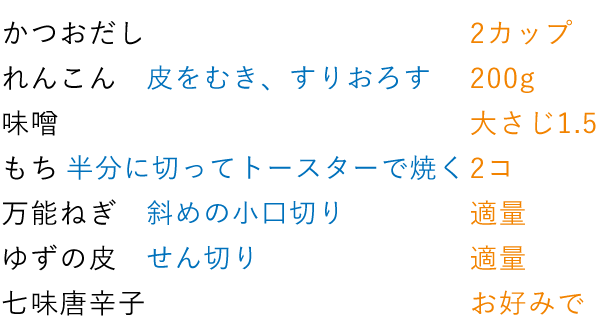 かつおだし　2カップ
れんこん　皮をむき、すりおろす　200g
味噌　大さじ1.5
もち　半分に切ってトースターで焼く　2コ
万能ねぎ　斜めの小口切り　適量
ゆずの皮　せん切り　適量
七味唐辛子　お好みで